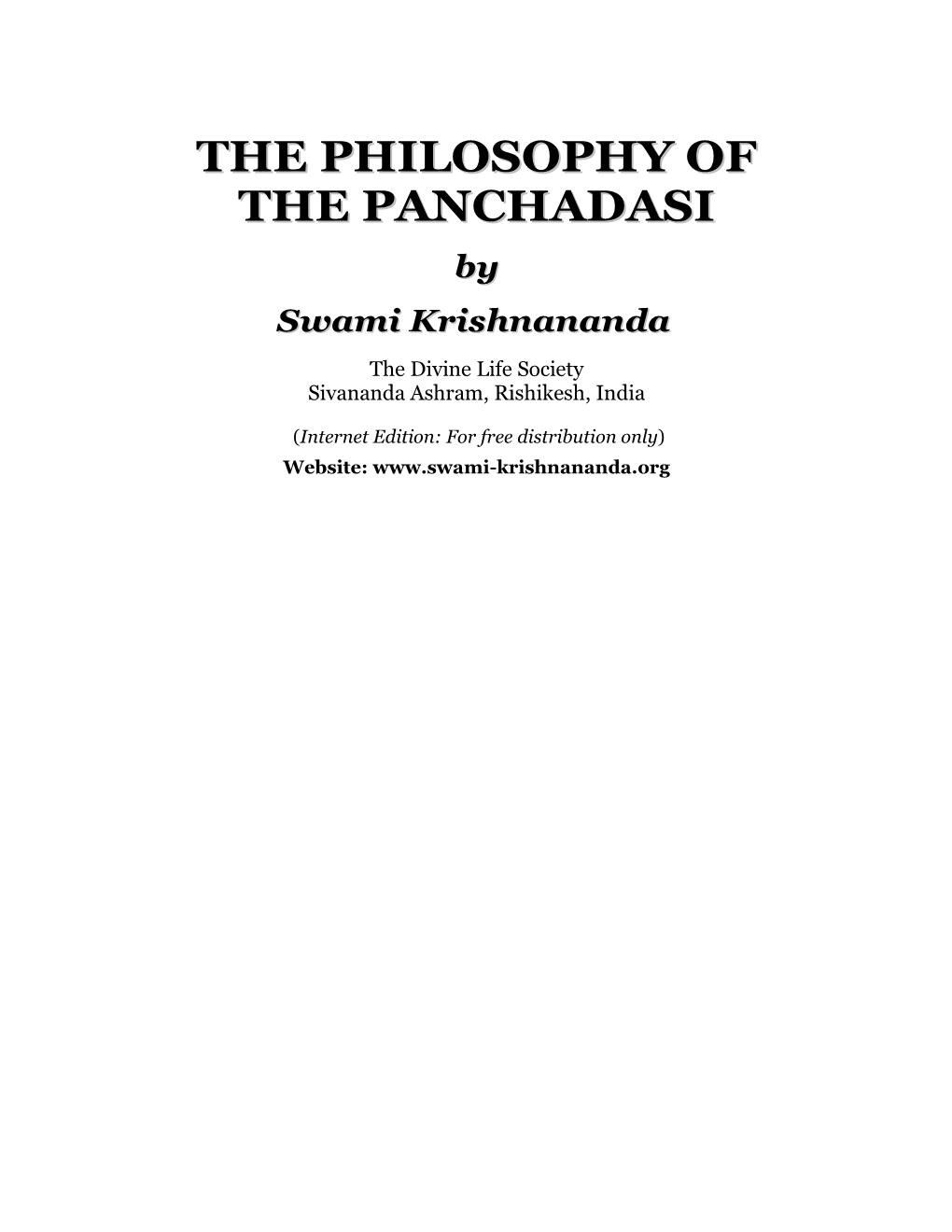 THE PHILOSOPHY OF THE PANCHADASI

by

Swami Krishnananda

The Divine Life Society
Sivananda Ashram, Rishikesh, India

(Internet Edition: For free distribution only)

Website: www.swami-krishnananda.org